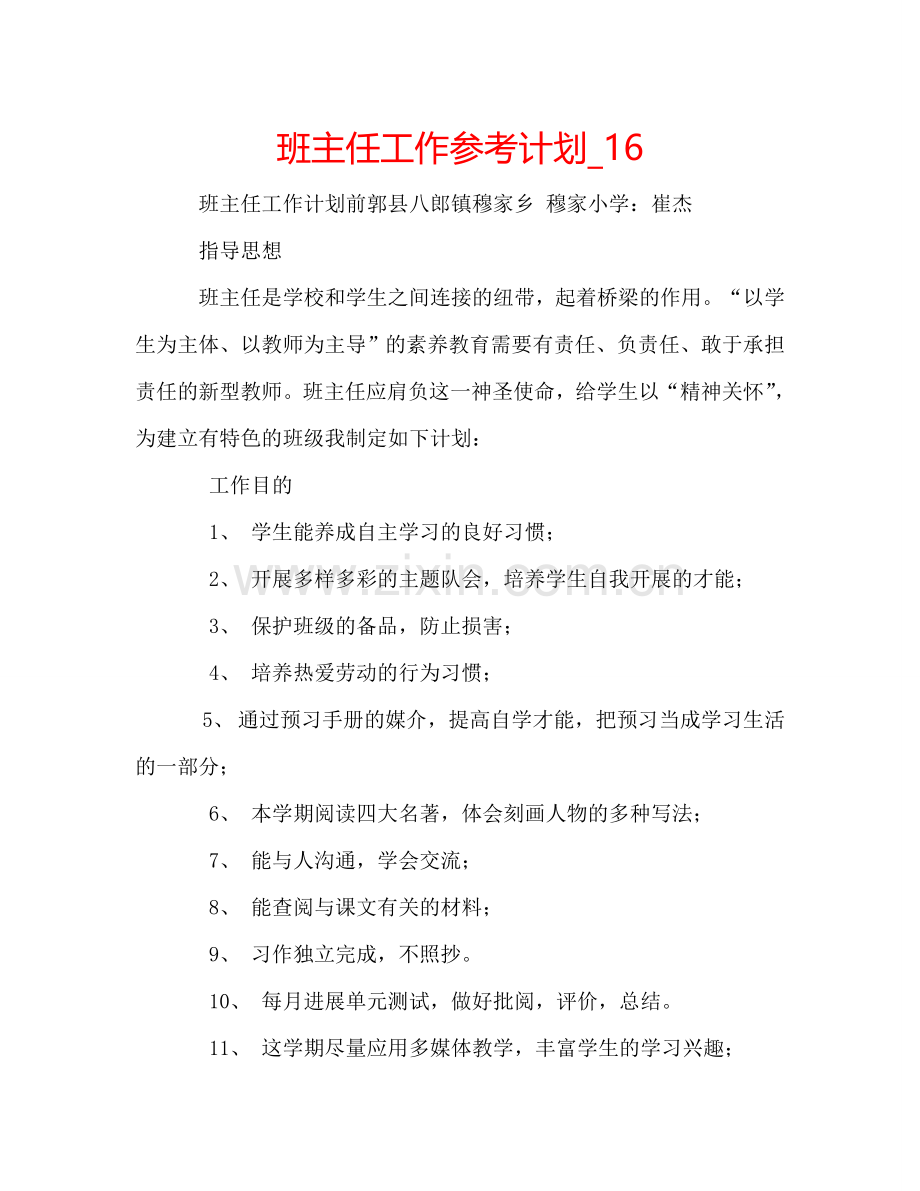 班主任工作参考计划_16

班主任工作计划前郭县八郎镇穆家乡 穆家小学：崔杰

指导思想

班主任是学校和学生之间连接的纽带，起着桥梁的作用。“以学生为主体、以教师为主导”的素养教育需要有责任、负责任、敢于承担责任的新型教师。班主任应肩负这一神圣使命，给学生以“精神关怀”，为建立有特色的班级我制定如下计划：

工作目的

1、 学生能养成自主学习的良好习惯；

2、 开展多样多彩的主题队会，培养学生自我开展的才能；

3、 保护班级的备品，防止损害；

4、 培养热爱劳动的行为习惯；

5、 通过预习手册的媒介，提高自学才能，把预习当成学习生活的一部分；

6、 本学期阅读四大名著，体会刻画人物的多种写法；

7、 能与人沟通，学会交流；

8、 能查阅与课文有关的材料；

9、 习作独立完成，不照抄。

10、 每月进展单元测试，做好批阅，评价，总结。

11、 这学期尽量应用多媒体教学，丰富学生的学习兴趣；

www.zixin.com.cn